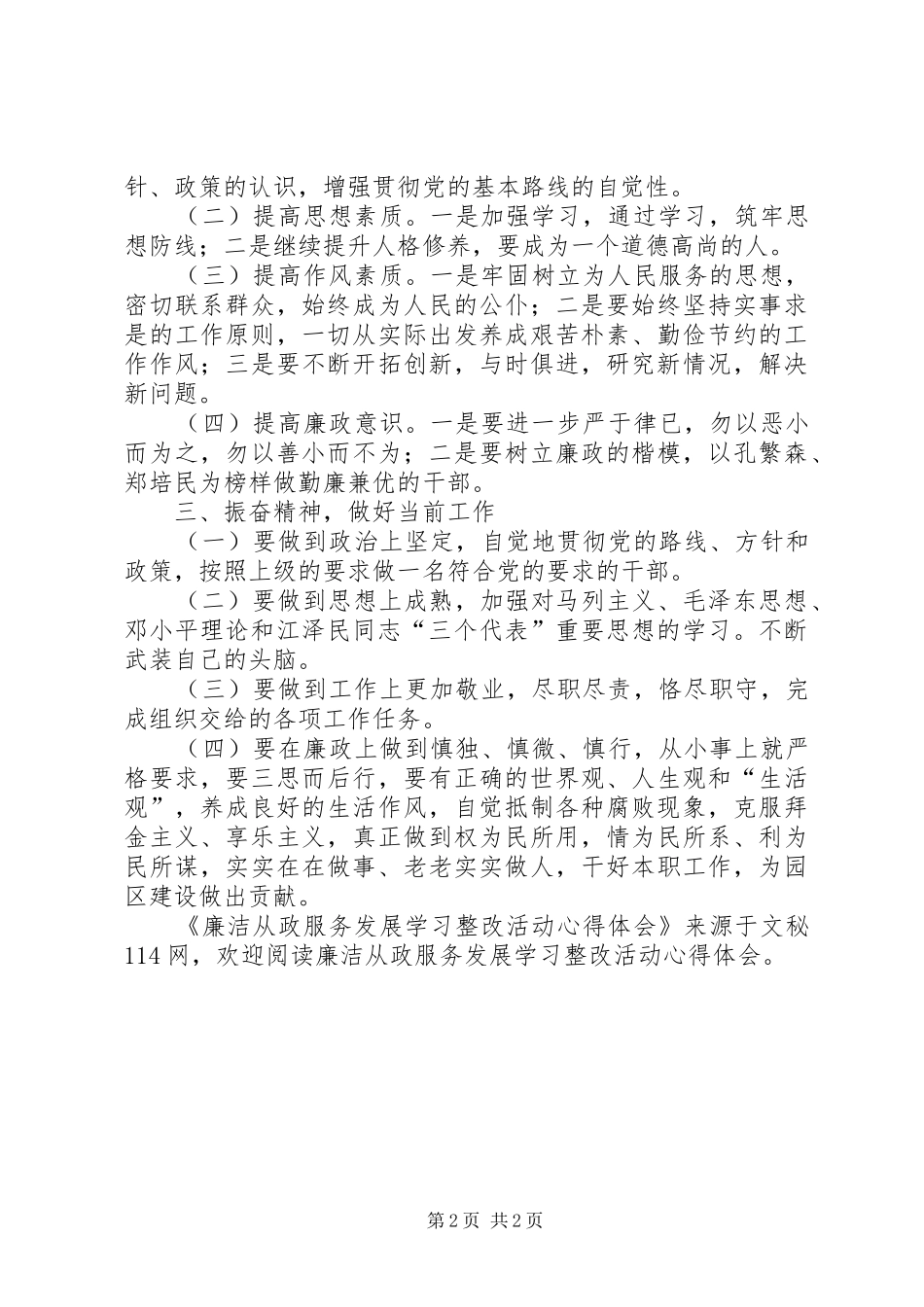 针、政策的认识，增强贯彻党的基本路线的自觉性。

（二）提高思想素质。一是加强学习，通过学习，筑牢思想防线；二是继续提升人格修养，要成为一个道德高尚的人。

（三）提高作风素质。一是牢固树立为人民服务的思想，密切联系群众，始终成为人民的公仆；二是要始终坚持实事求是的工作原则，一切从实际出发养成艰苦朴素、勤俭节约的工作作风；三是要不断开拓创新，与时俱进，研究新情况，解决新问题。

（四）提高廉政意识。一是要进一步严于律已，勿以恶小而为之，勿以善小而不为；二是要树立廉政的楷模，以孔繁森、郑培民为榜样做勤廉兼优的干部。

三、振奋精神，做好当前工作

（一）要做到政治上坚定，自觉地贯彻党的路线、方针和政策，按照上级的要求做一名符合党的要求的干部。

（二）要做到思想上成熟，加强对马列主义、毛泽东思想、邓小平理论和江泽民同志“三个代表”重要思想的学习。不断武装自己的头脑。

（三）要做到工作上更加敬业，尽职尽责，恪尽职守，完成组织交给的各项工作任务。

（四）要在廉政上做到慎独、慎微、慎行，从小事上就严格要求，要三思而后行，要有正确的世界观、人生观和“生活观”，养成良好的生活作风，自觉抵制各种腐败现象，克服拜金主义、享乐主义，真正做到权为民所用，情为民所系、利为民所谋，实实在在做事、老老实实做人，干好本职工作，为园区建设做出贡献。

《廉洁从政服务发展学习整改活动心得体会》来源于文秘114网，欢迎阅读廉洁从政服务发展学习整改活动心得体会。

第2页 共2页